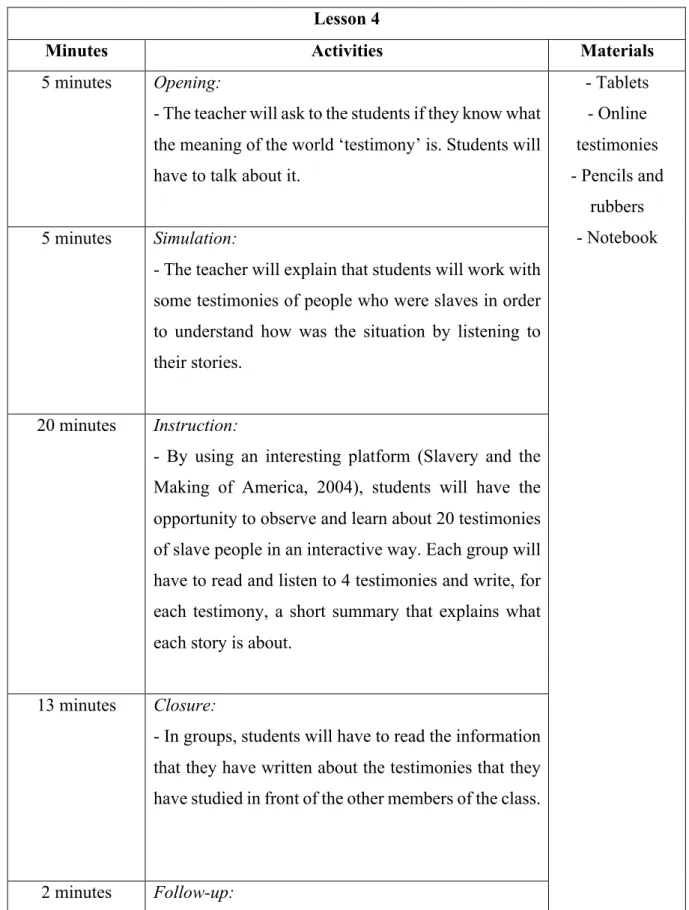 | Lesson 4 | | |
|---|---|---|
| Minutes | Activities | Materials |
| 5 minutes | Opening: - The teacher will ask to the students if they know what the meaning of the world 'testimony' is. Students will have to talk about it. | - Tablets - Online testimonies - Pencils and rubbers - Notebook |
| 5 minutes | Simulation: - The teacher will explain that students will work with some testimonies of people who were slaves in order to understand how was the situation by listening to their stories. | |
| 20 minutes | Instruction: - By using an interesting platform (Slavery and the Making of America, 2004), students will have the opportunity to observe and learn about 20 testimonies of slave people in an interactive way. Each group will have to read and listen to 4 testimonies and write, for each testimony, a short summary that explains what each story is about. | |
| 13 minutes | Closure: - In groups, students will have to read the information that they have written about the testimonies that they have studied in front of the other members of the class. | |
| 2 minutes | Follow-up: | |